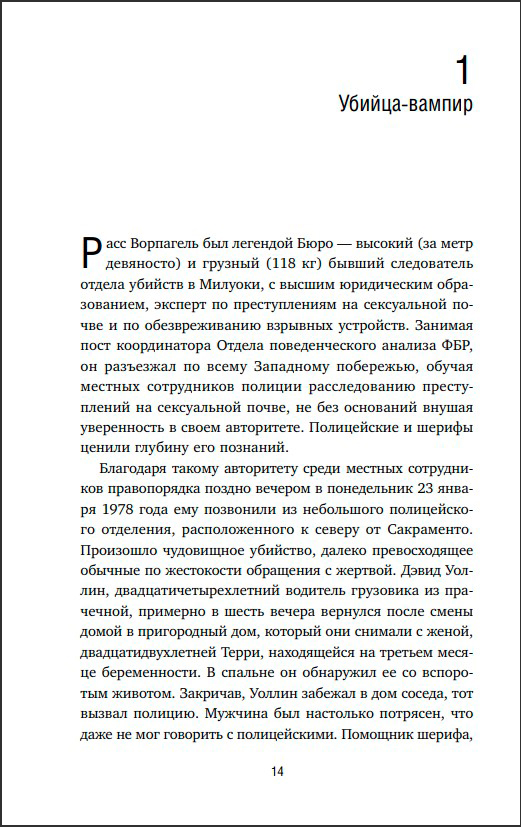 1
Убийца-вампир

Расс Ворпагель был легендой Бюро — высокий (за метр девяносто) и грузный (118 кг) бывший следователь отдела убийств в Милуоки, с высшим юридическим образованием, эксперт по преступлениям на сексуальной почве и по обезвреживанию взрывных устройств. Занимая пост координатора Отдела поведенческого анализа ФБР, он разъезжал по всему Западному побережью, обучая местных сотрудников полиции расследованию преступлений на сексуальной почве, не без оснований внушая уверенность в своем авторитете. Полицейские и шерифы ценили глубину его познаний.

Благодаря такому авторитету среди местных сотрудников правопорядка поздно вечером в понедельник 23 января 1978 года ему позвонили из небольшого полицейского отделения, расположенного к северу от Сакраменто. Произошло чудовищное убийство, далеко превосходящее обычные по жестокости обращения с жертвой. Дэвид Уоллин, двадцатичетырехлетний водитель грузовика из прачечной, примерно в шесть вечера вернулся после смены домой в пригородный дом, который они снимали с женой, двадцатидвухлетней Терри, находящейся на третьем месяце беременности. В спальне он обнаружил ее со вспоротым животом. Закричав, Уоллин забежал в дом соседа, тот вызвал полицию. Мужчина был настолько потрясен, что даже не мог говорить с полицейскими. Помощник шерифа,

14